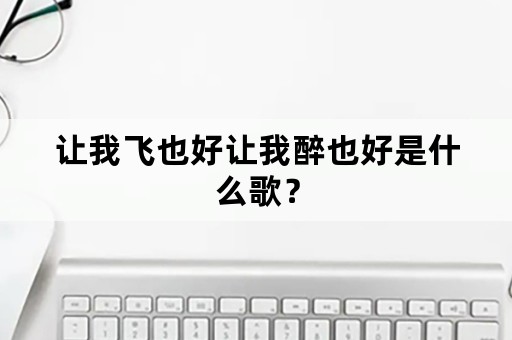 让我飞也好让我醉也好是什么歌？